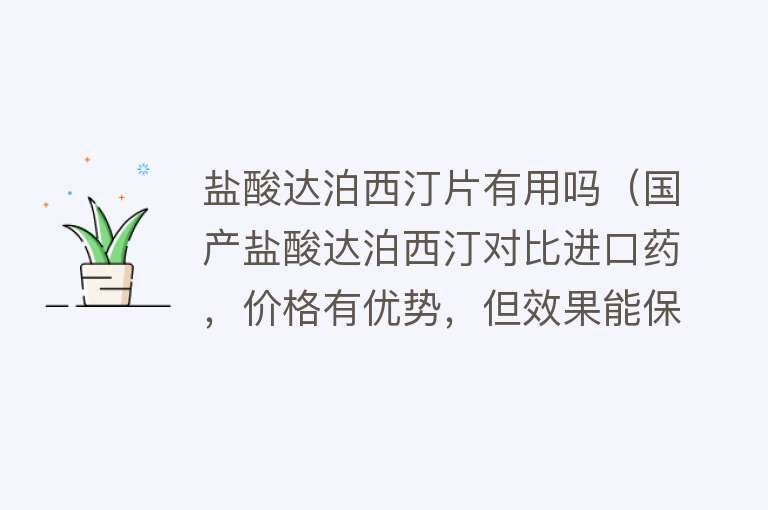 盐酸达泊西汀片有用吗（国产盐酸达泊西汀对比进口药，价格有优势，但效果能保